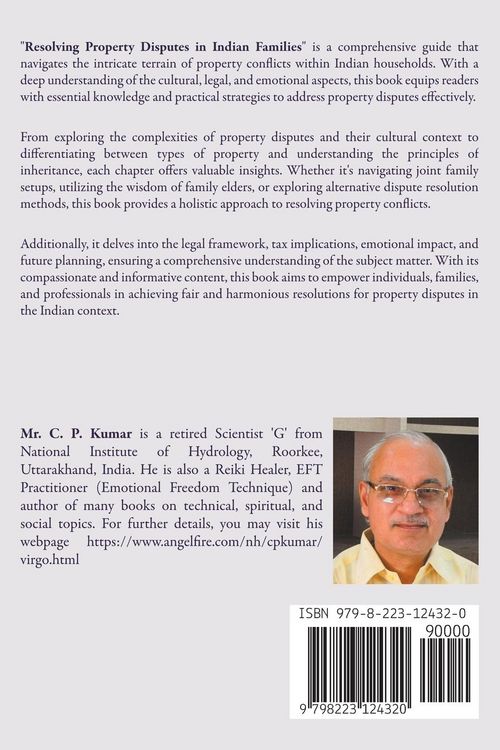 "Resolving Property Disputes in Indian Families" is a comprehensive guide that navigates the intricate terrain of property conflicts within Indian households. With a deep understanding of the cultural, legal, and emotional aspects, this book equips readers with essential knowledge and practical strategies to address property disputes effectively.

From exploring the complexities of property disputes and their cultural context to differentiating between types of property and understanding the principles of inheritance, each chapter offers valuable insights. Whether it's navigating joint family setups, utilizing the wisdom of family elders, or exploring alternative dispute resolution methods, this book provides a holistic approach to resolving property conflicts.

Additionally, it delves into the legal framework, tax implications, emotional impact, and future planning, ensuring a comprehensive understanding of the subject matter. With its compassionate and informative content, this book aims to empower individuals, families, and professionals in achieving fair and harmonious resolutions for property disputes in the Indian context.

Mr. C. P. Kumar is a retired Scientist 'G' from National Institute of Hydrology, Roorkee, Uttarakhand, India. He is also a Reiki Healer, EFT Practitioner (Emotional Freedom Technique) and author of many books on technical, spiritual, and social topics. For further details, you may visit his webpage https://www.angelfire.com/nh/cpkumar/virgo.html

ISBN 979-8-223-12432-0

90000

9 798223 124320